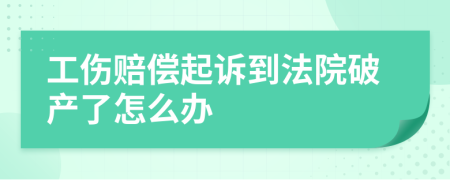 工伤赔偿起诉到法院破产了怎么办